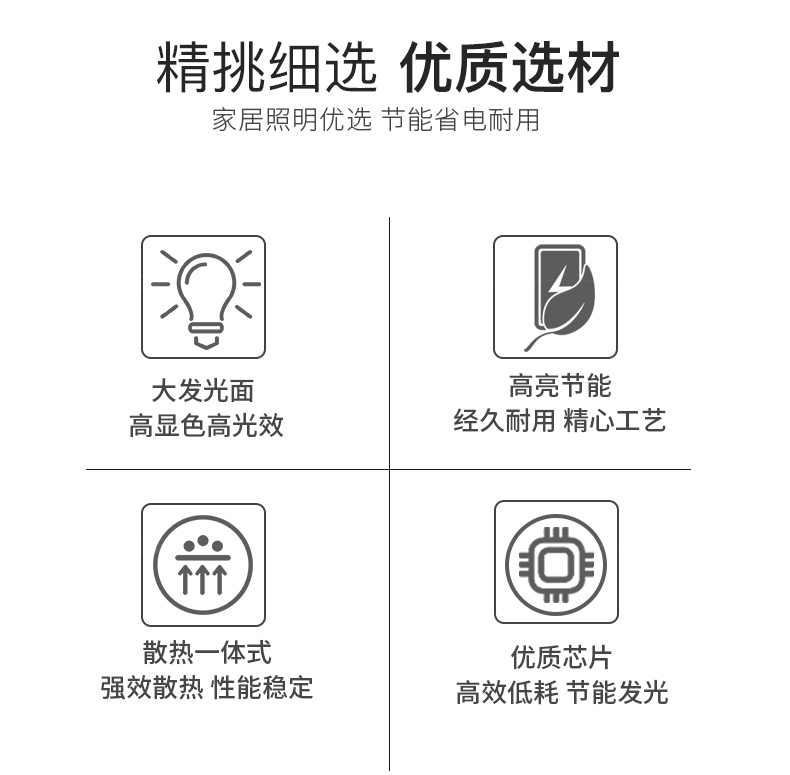 精挑细选 优质选材
家居照明优选 节能省电耐用

大发光面
高显色高光效

高亮节能
经久耐用 精心工艺

散热一体式
强效散热 性能稳定

优质芯片
高效低耗 节能发光